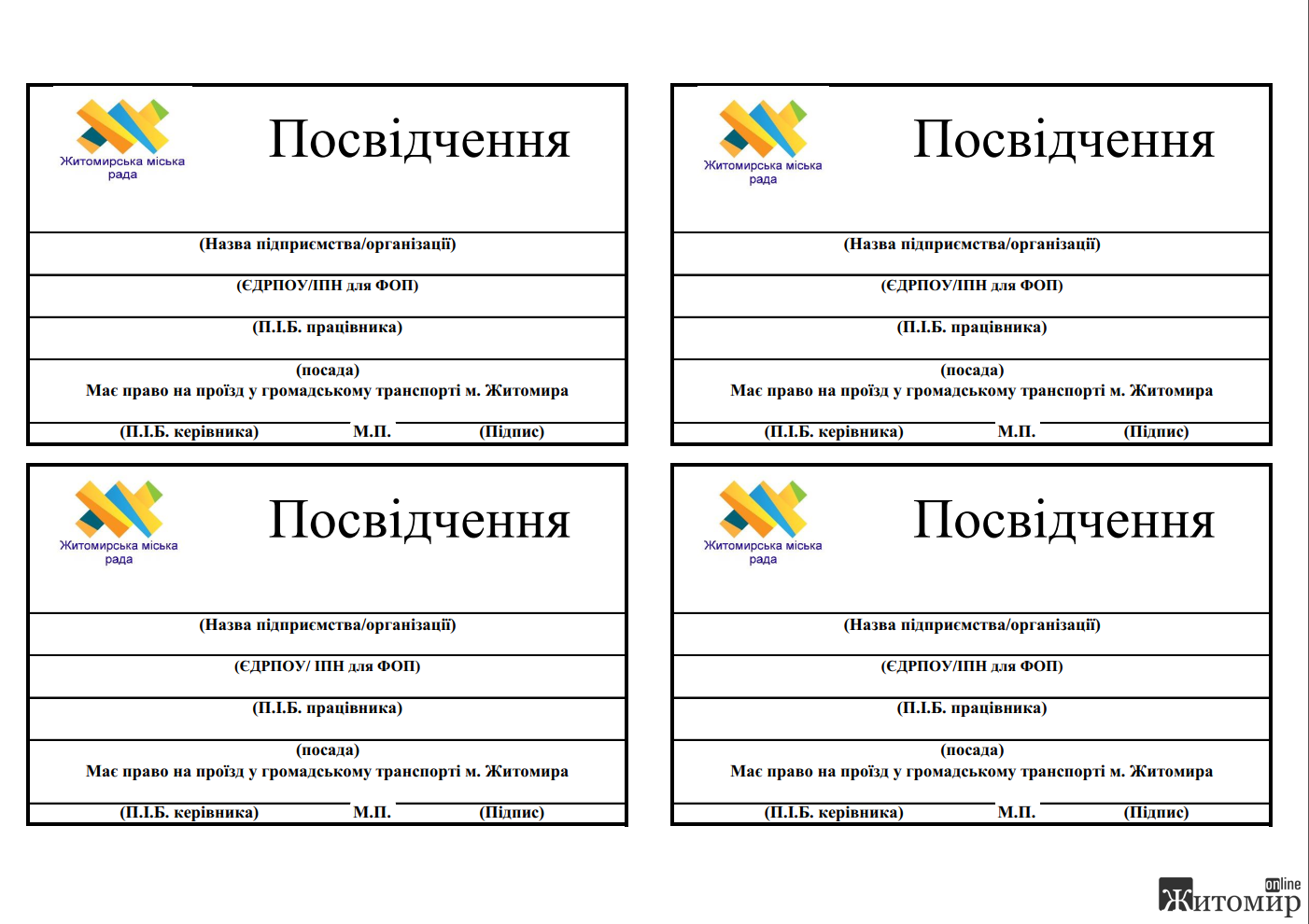 Житомирська міська рада

Посвідчення

(Назва підприємства/організації)

(ЄДРПОУ/ІПН для ФОП)

(П.І.Б. працівника)

(посада)
Має право на проїзд у громадському транспорті м. Житомира

(П.І.Б. керівника) М.П. (Підпис)

Житомирська міська рада

Посвідчення

(Назва підприємства/організації)

(ЄДРПОУ/ІПН для ФОП)

(П.І.Б. працівника)

(посада)
Має право на проїзд у громадському транспорті м. Житомира

(П.І.Б. керівника) М.П. (Підпис)

Житомирська міська рада

Посвідчення

(Назва підприємства/організації)

(ЄДРПОУ/ ІПН для ФОП)

(П.І.Б. працівника)

(посада)
Має право на проїзд у громадському транспорті м. Житомира

(П.І.Б. керівника) М.П. (Підпис)

Житомирська міська рада

Посвідчення

(Назва підприємства/організації)

(ЄДРПОУ/ІПН для ФОП)

(П.І.Б. працівника)

(посада)
Має право на проїзд у громадському транспорті м. Житомира

(П.І.Б. керівника) М.П. (Підпис)

online Житомир